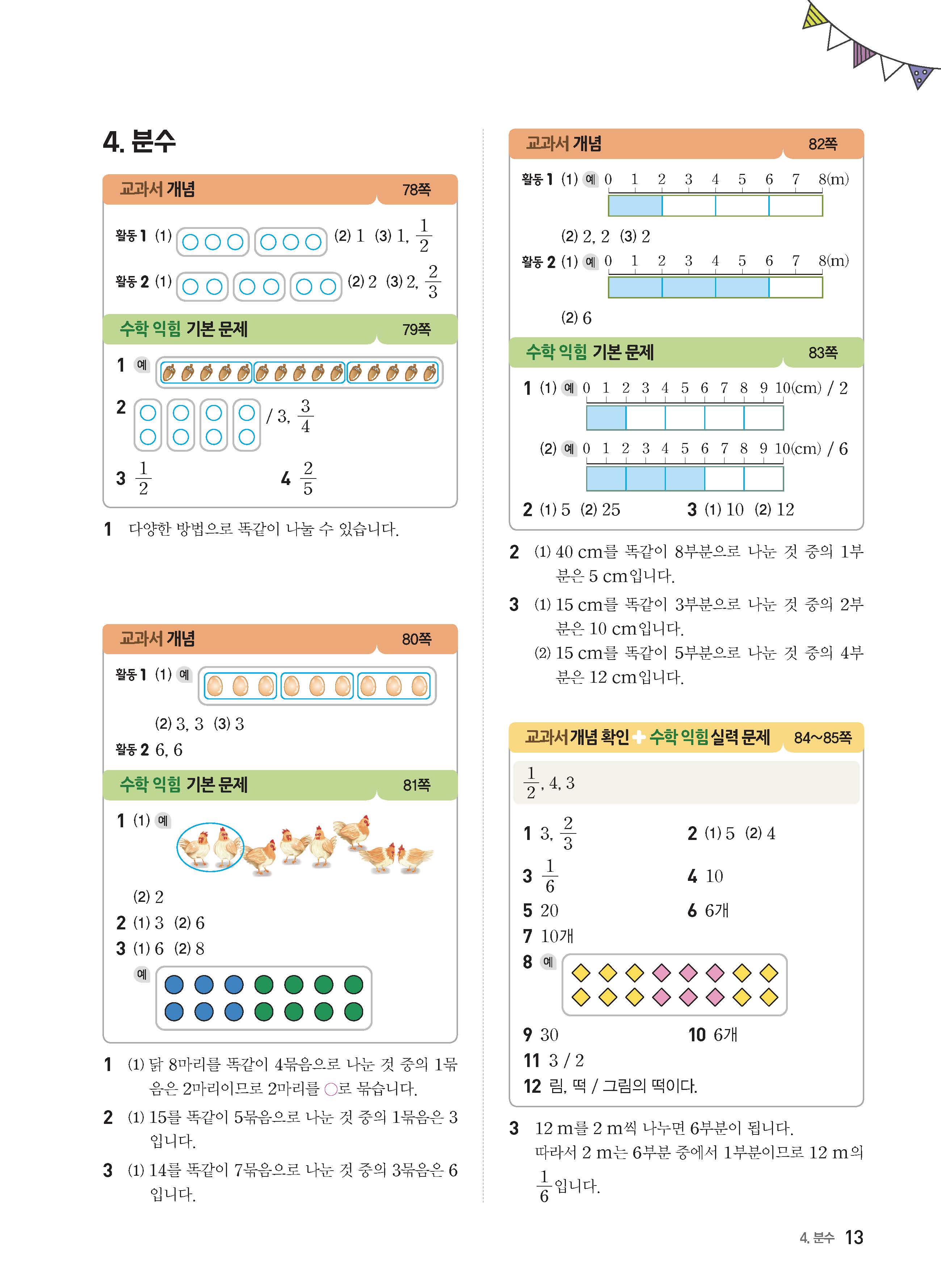 4. 분수

교과서 개념 78쪽

활동 1 (1) (2) 1 (3) 1, $\frac{1}{2}$

활동 2 (1) (2) 2 (3) 2, $\frac{2}{3}$

수학 익힘 기본 문제 79쪽

1 예

2 / 3, $\frac{3}{4}$

3 $\frac{1}{2}$

4 $\frac{2}{5}$

1 다양한 방법으로 똑같이 나눌 수 있습니다.

교과서 개념 80쪽

활동 1 (1) 예

(2) 3, 3 (3) 3

활동 2 6, 6

수학 익힘 기본 문제 81쪽

1 (1) 예

(2) 2

2 (1) 3 (2) 6

3 (1) 6 (2) 8

예

1 (1) 닭 8마리를 똑같이 4묶음으로 나눈 것 중의 1묶음은 2마리이므로 2마리를 ○로 묶습니다.

2 (1) 15를 똑같이 5묶음으로 나눈 것 중의 1묶음은 3입니다.

3 (1) 14를 똑같이 7묶음으로 나눈 것 중의 3묶음은 6입니다.

교과서 개념 82쪽

활동 1 (1) 예 0 1 2 3 4 5 6 7 8(m)

(2) 2, 2 (3) 2

활동 2 (1) 예 0 1 2 3 4 5 6 7 8(m)

(2) 6

수학 익힘 기본 문제 83쪽

1 (1) 예 0 1 2 3 4 5 6 7 8 9 10(cm) / 2

(2) 예 0 1 2 3 4 5 6 7 8 9 10(cm) / 6

2 (1) 5 (2) 25

3 (1) 10 (2) 12

2 (1) 40 cm를 똑같이 8부분으로 나눈 것 중의 1부분은 5 cm입니다.

3 (1) 15 cm를 똑같이 3부분으로 나눈 것 중의 2부분은 10 cm입니다.
(2) 15 cm를 똑같이 5부분으로 나눈 것 중의 4부분은 12 cm입니다.

교과서개념 확인 + 수학 익힘 실력 문제 84~85쪽

$\frac{1}{2}$, 4, 3

1 3, $\frac{2}{3}$

2 (1) 5 (2) 4

3 $\frac{1}{6}$

4 10

5 20

6 6개

7 10개

8 예

9 30

10 6개

11 3 / 2

12 림, 떡 / 그림의 떡이다.

3 12 m를 2 m씩 나누면 6부분이 됩니다. 따라서 2 m는 6부분 중에서 1부분이므로 12 m의 $\frac{1}{6}$입니다.

4. 분수 13